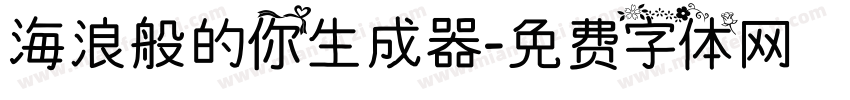 海浪般的你生成器-免费字体网